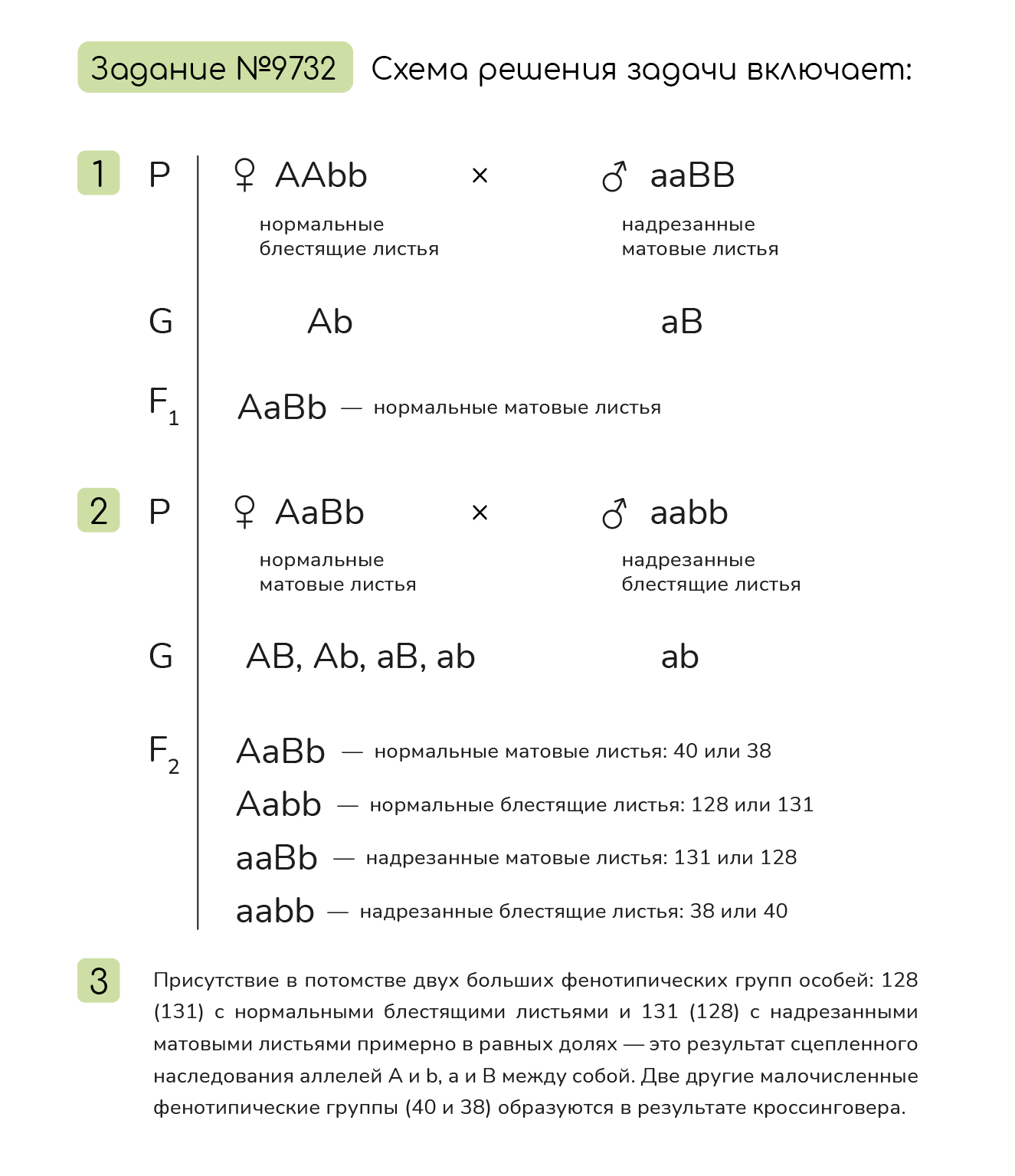 Задание №9732 Схема решения задачи включает:

1 P ♀ AAbb × ♂ aaBB

нормальные блестящие листья

надрезанные матовые листья

G Ab aB

$F_1$ AaBb — нормальные матовые листья

2 P ♀ AaBb × ♂ aabb

нормальные матовые листья

надрезанные блестящие листья

G AB, Ab, aB, ab ab

$F_2$ AaBb — нормальные матовые листья: 40 или 38

Aabb — нормальные блестящие листья: 128 или 131

aaBb — надрезанные матовые листья: 131 или 128

aabb — надрезанные блестящие листья: 38 или 40

3 Присутствие в потомстве двух больших фенотипических групп особей: 128 (131) с нормальными блестящими листьями и 131 (128) с надрезанными матовыми листьями примерно в равных долях — это результат сцепленного наследования аллелей A и b, a и B между собой. Две другие малочисленные фенотипические группы (40 и 38) образуются в результате кроссинговера.